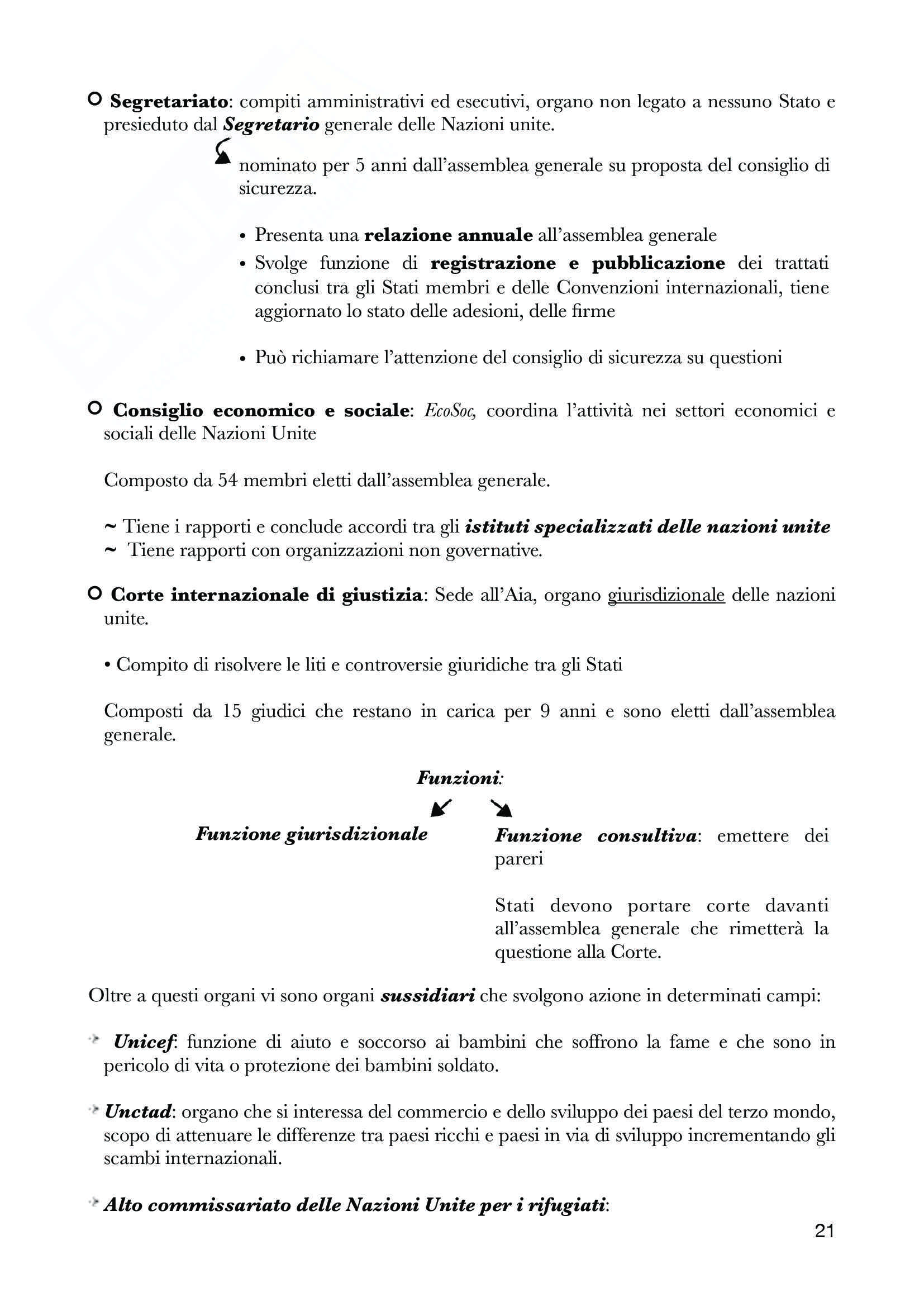 Segretariato: compiti amministrativi ed esecutivi, organo non legato a nessuno Stato e presieduto dal Segretario generale delle Nazioni unite.

nominato per 5 anni dall'assemblea generale su proposta del consiglio di sicurezza.

• Presenta una relazione annuale all'assemblea generale
• Svolge funzione di registrazione e pubblicazione dei trattati conclusi tra gli Stati membri e delle Convenzioni internazionali, tiene aggiornato lo stato delle adesioni, delle firme

• Può richiamare l'attenzione del consiglio di sicurezza su questioni

Consiglio economico e sociale: EcoSoc, coordina l'attività nei settori economici e sociali delle Nazioni Unite

Composto da 54 membri eletti dall'assemblea generale.

~ Tiene i rapporti e conclude accordi tra gli istituti specializzati delle nazioni unite
~ Tiene rapporti con organizzazioni non governative.

Corte internazionale di giustizia: Sede all'Aia, organo giurisdizionale delle nazioni unite.

• Compito di risolvere le liti e controversie giuridiche tra gli Stati

Composti da 15 giudici che restano in carica per 9 anni e sono eletti dall'assemblea generale.

Funzioni:

Funzione giurisdizionale

Funzione consultiva: emettere dei pareri

Stati devono portare corte davanti all'assemblea generale che rimetterà la questione alla Corte.

Oltre a questi organi vi sono organi sussidiari che svolgono azione in determinati campi:

Unicef: funzione di aiuto e soccorso ai bambini che soffrono la fame e che sono in pericolo di vita o protezione dei bambini soldato.

Unctad: organo che si interessa del commercio e dello sviluppo dei paesi del terzo mondo, scopo di attenuare le differenze tra paesi ricchi e paesi in via di sviluppo incrementando gli scambi internazionali.

Alto commissariato delle Nazioni Unite per i rifugiati:

21